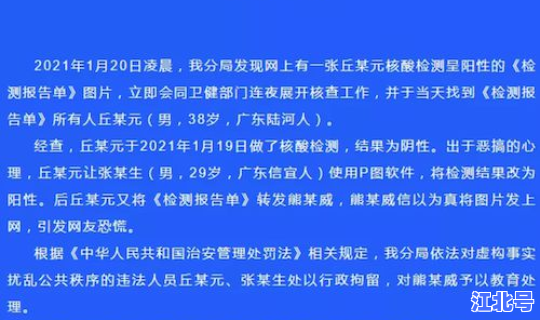 2021年1月20日凌晨，我分局发现网上有一张丘某元核酸检测呈阳性的《检测报告单》图片，立即会同卫健部门连夜展开核查工作，并于当天找到《检测报告单》所有人丘某元（男，38岁，广东陆河人）。

经查，丘某元于2021年1月19日做了核酸检测，结果为阴性。出于恶搞的心理，丘某元让张某生（男，29岁，广东信宜人）使用P图软件，将检测结果改为阳性。后丘某元又将《检测报告单》转发熊某威，熊某威信以为真将图片发上网，引发网友恐慌。

根据《中华人民共和国治安管理处罚法》相关规定，我分局依法对虚构事实扰乱公共秩序的违法人员丘某元、张某生处以行政拘留，对熊某威予以教育处理。

江北号